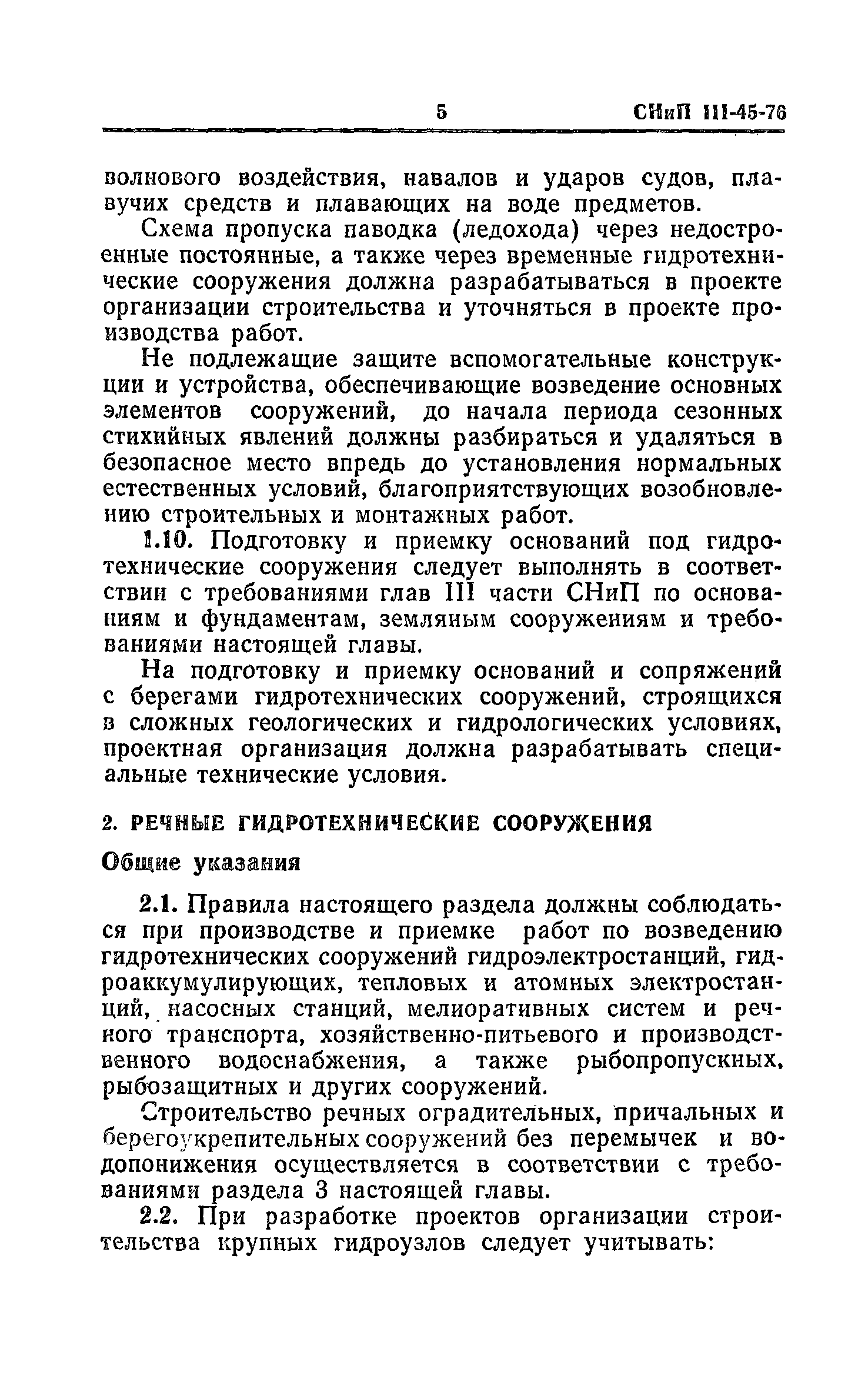 5 СНиП III-45-76

волнового воздействия, навалов и ударов судов, плавучих средств и плавающих на воде предметов.

Схема пропуска паводка (ледохода) через недостроенные постоянные, а также через временные гидротехнические сооружения должна разрабатываться в проекте организации строительства и уточняться в проекте производства работ.

Не подлежащие защите вспомогательные конструкции и устройства, обеспечивающие возведение основных элементов сооружений, до начала периода сезонных стихийных явлений должны разбираться и удаляться в безопасное место впредь до установления нормальных естественных условий, благоприятствующих возобновлению строительных и монтажных работ.

1.10. Подготовку и приемку оснований под гидротехнические сооружения следует выполнять в соответствии с требованиями глав III части СНиП по основаниям и фундаментам, земляным сооружениям и требованиями настоящей главы.

На подготовку и приемку оснований и сопряжений с берегами гидротехнических сооружений, строящихся в сложных геологических и гидрологических условиях, проектная организация должна разрабатывать специальные технические условия.

2. РЕЧНЫЕ ГИДРОТЕХНИЧЕСКИЕ СООРУЖЕНИЯ

Общие указания

2.1. Правила настоящего раздела должны соблюдаться при производстве и приемке работ по возведению гидротехнических сооружений гидроэлектростанций, гидроаккумулирующих, тепловых и атомных электростанций, насосных станций, мелиоративных систем и речного транспорта, хозяйственно-питьевого и производственного водоснабжения, а также рыбопропускных, рыбозащитных и других сооружений.

Строительство речных оградительных, причальных и берегоукрепительных сооружений без перемычек и водопонижения осуществляется в соответствии с требованиями раздела 3 настоящей главы.

2.2. При разработке проектов организации строительства крупных гидроузлов следует учитывать: